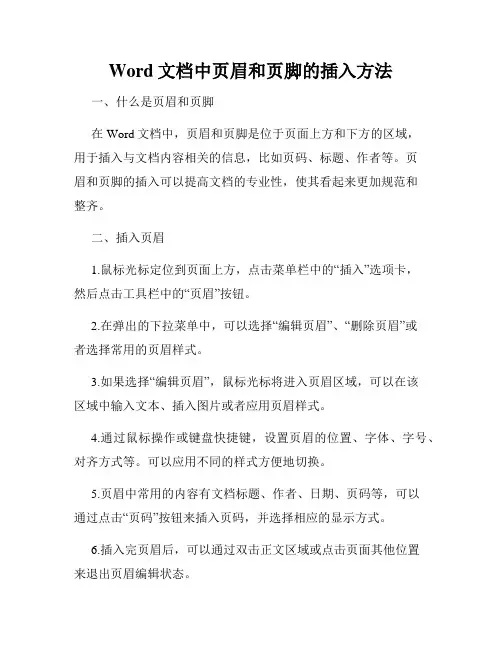 Word 文档中页眉和页脚的插入方法

一、什么是页眉和页脚

在 Word 文档中，页眉和页脚是位于页面上方和下方的区域，用于插入与文档内容相关的信息，比如页码、标题、作者等。页眉和页脚的插入可以提高文档的专业性，使其看起来更加规范和整齐。

二、插入页眉

1.鼠标光标定位到页面上方，点击菜单栏中的“插入”选项卡，然后点击工具栏中的“页眉”按钮。

2.在弹出的下拉菜单中，可以选择“编辑页眉”、“删除页眉”或者选择常用的页眉样式。

3.如果选择“编辑页眉”，鼠标光标将进入页眉区域，可以在该区域中输入文本、插入图片或者应用页眉样式。

4.通过鼠标操作或键盘快捷键，设置页眉的位置、字体、字号、对齐方式等。可以应用不同的样式方便地切换。

5.页眉中常用的内容有文档标题、作者、日期、页码等，可以通过点击“页码”按钮来插入页码，并选择相应的显示方式。

6.插入完页眉后，可以通过双击正文区域或点击页面其他位置来退出页眉编辑状态。